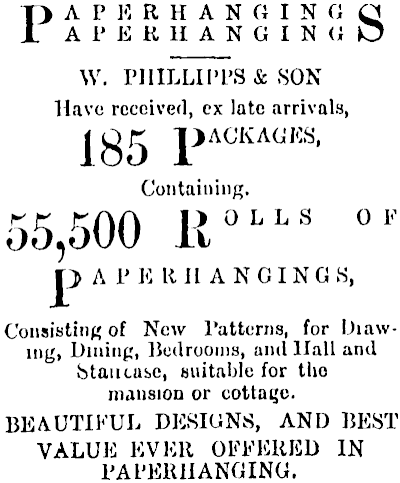 PAPERHANGINGS
PAPERHANGINGS

W. PHILLIPPS & SON
Have received, ex late arrivals,
185 PACKAGES,
Containing.
55,500 ROLLS OF
PAPERHANGINGS,

Consisting of New Patterns, for Drawing, Dining, Bedrooms, and Hall and Staircase, suitable for the mansion or cottage.

BEAUTIFUL DESIGNS, AND BEST VALUE EVER OFFERED IN PAPERHANGING.